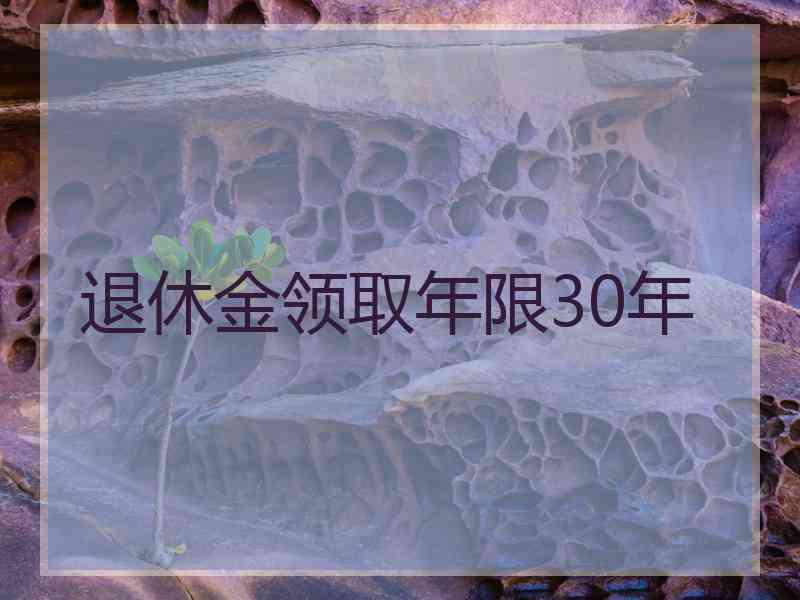 退休金领取年限30年